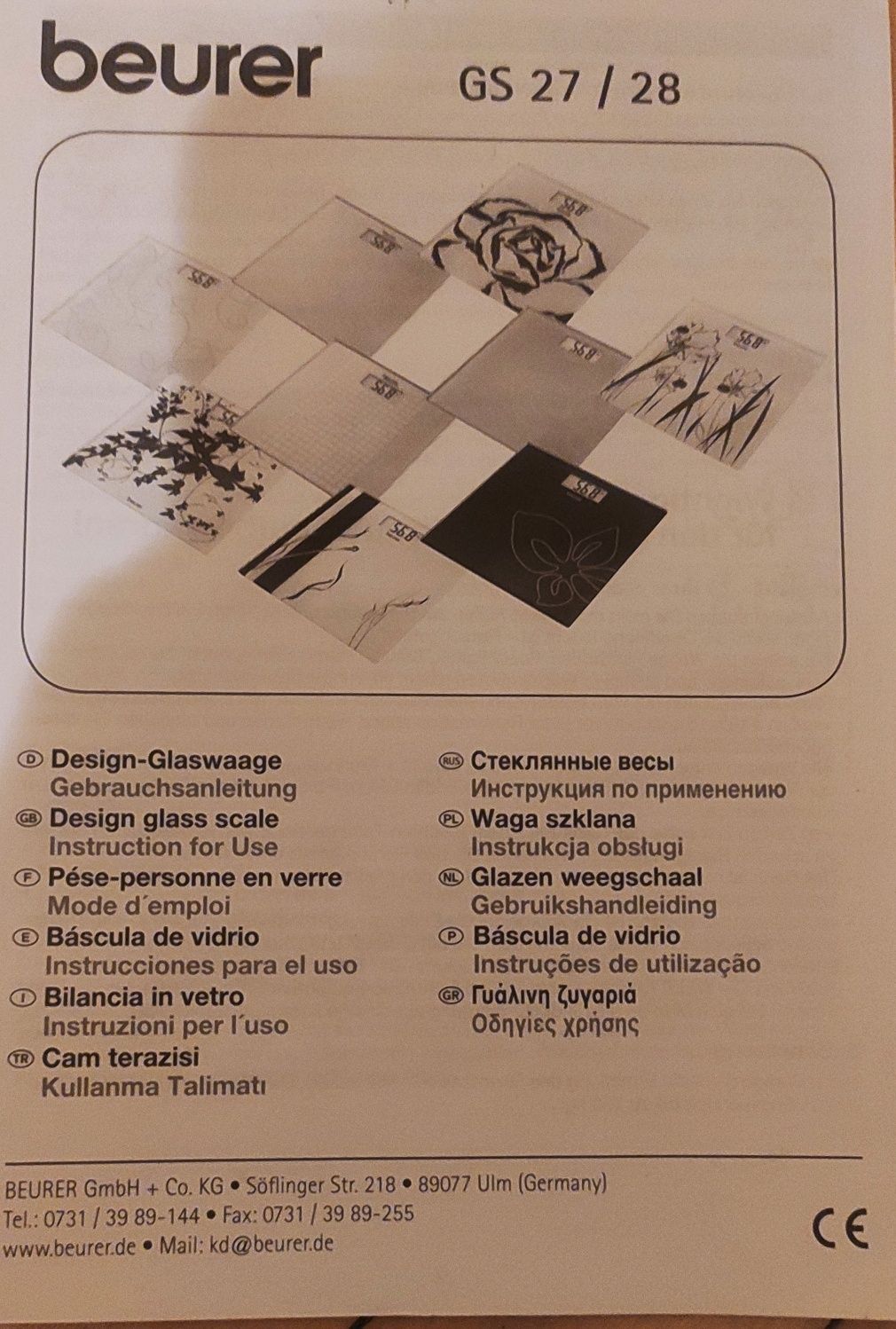 beurer

GS 27 / 28

D Design-Glaswaage
Gebrauchsanleitung
GB Design glass scale
Instruction for Use
F Pése-personne en verre
Mode d´emploi
E Báscula de vidrio
Instrucciones para el uso
I Bilancia in vetro
Instruzioni per l´uso
TR Cam terazisi
Kullanma Talimatı

RUS Стеклянные весы
Инструкция по применению
PL Waga szklana
Instrukcja obsługi
NL Glazen weegschaal
Gebruikshandleiding
P Báscula de vidrio
Instruções de utilização
GR Γυάλινη ζυγαριά
Οδηγίες χρήσης

BEURER GmbH + Co. KG • Söflinger Str. 218 • 89077 Ulm (Germany)
Tel.: 0731 / 39 89-144 • Fax: 0731 / 39 89-255
www.beurer.de • Mail: kd@beurer.de

CE